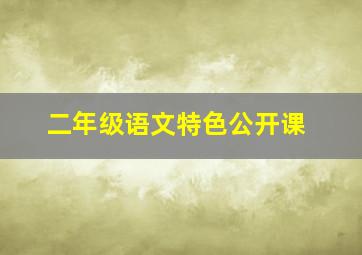 二年级语文特色公开课